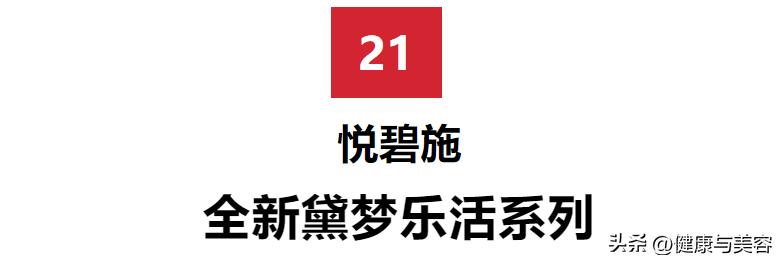 21

悦碧施

全新黛梦乐活系列

头条 @健康与美容